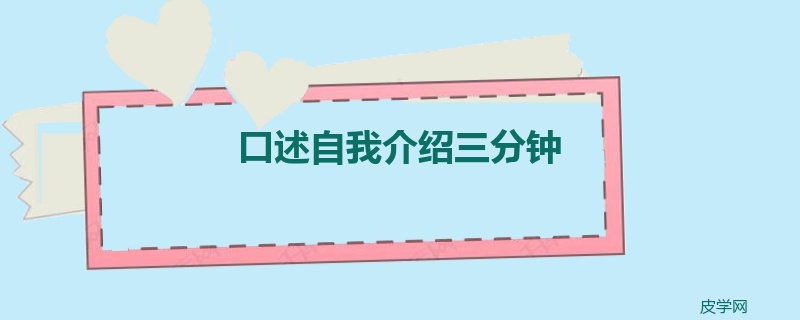 口述自我介绍三分钟

皮学网